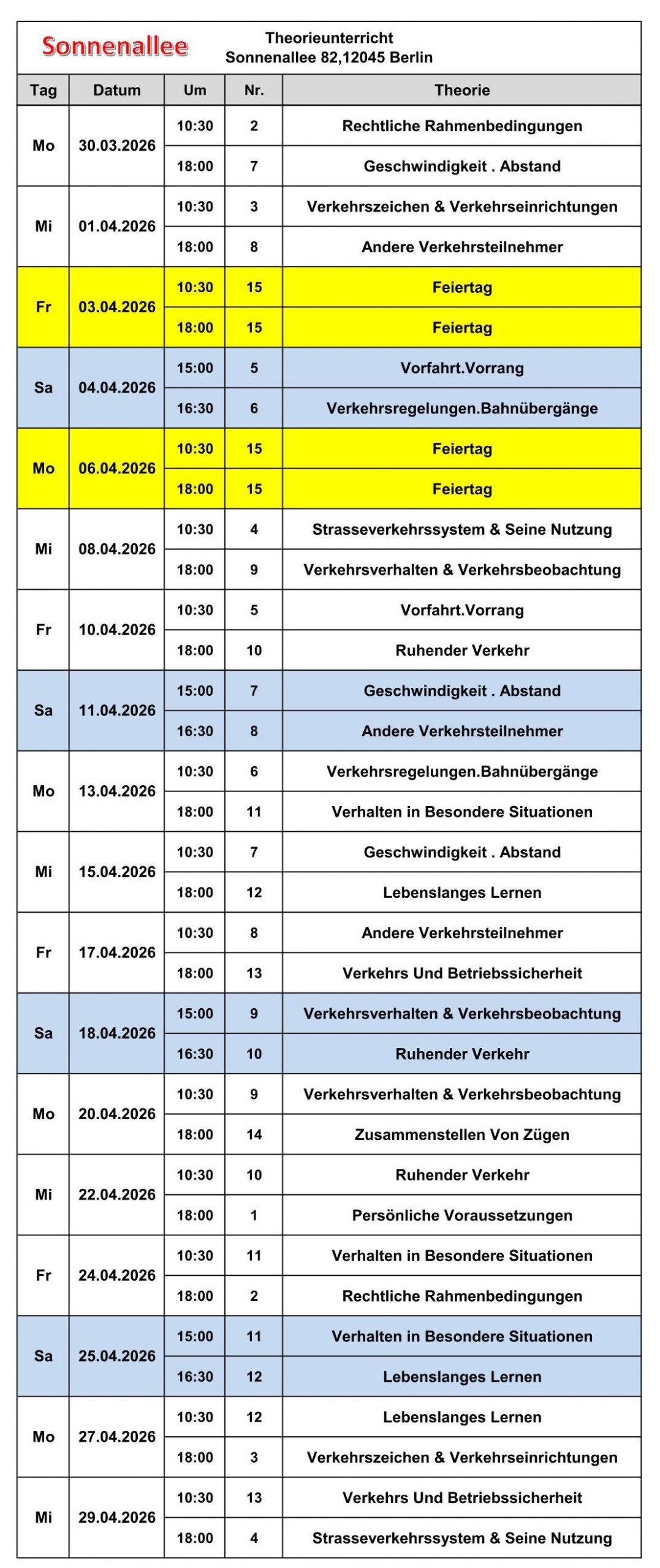 Sonnenallee

Theorieunterricht
Sonnenallee 82,12045 Berlin

| Tag | Datum | Um | Nr. | Theorie |
|---|---|---|---|---|
| Mo | 30.03.2026 | 10:30 | 2 | Rechtliche Rahmenbedingungen |
| | | 18:00 | 7 | Geschwindigkeit . Abstand |
| Mi | 01.04.2026 | 10:30 | 3 | Verkehrszeichen & Verkehrseinrichtungen |
| | | 18:00 | 8 | Andere Verkehrsteilnehmer |
| Fr | 03.04.2026 | 10:30 | 15 | Feiertag |
| | | 18:00 | 15 | Feiertag |
| Sa | 04.04.2026 | 15:00 | 5 | Vorfahrt.Vorrang |
| | | 16:30 | 6 | Verkehrsregelungen.Bahnübergänge |
| Mo | 06.04.2026 | 10:30 | 15 | Feiertag |
| | | 18:00 | 15 | Feiertag |
| Mi | 08.04.2026 | 10:30 | 4 | Strasseverkehrssystem & Seine Nutzung |
| | | 18:00 | 9 | Verkehrsverhalten & Verkehrsbeobachtung |
| Fr | 10.04.2026 | 10:30 | 5 | Vorfahrt.Vorrang |
| | | 18:00 | 10 | Ruhender Verkehr |
| Sa | 11.04.2026 | 15:00 | 7 | Geschwindigkeit . Abstand |
| | | 16:30 | 8 | Andere Verkehrsteilnehmer |
| Mo | 13.04.2026 | 10:30 | 6 | Verkehrsregelungen.Bahnübergänge |
| | | 18:00 | 11 | Verhalten in Besondere Situationen |
| Mi | 15.04.2026 | 10:30 | 7 | Geschwindigkeit . Abstand |
| | | 18:00 | 12 | Lebenslanges Lernen |
| Fr | 17.04.2026 | 10:30 | 8 | Andere Verkehrsteilnehmer |
| | | 18:00 | 13 | Verkehrs Und Betriebssicherheit |
| Sa | 18.04.2026 | 15:00 | 9 | Verkehrsverhalten & Verkehrsbeobachtung |
| | | 16:30 | 10 | Ruhender Verkehr |
| Mo | 20.04.2026 | 10:30 | 9 | Verkehrsverhalten & Verkehrsbeobachtung |
| | | 18:00 | 14 | Zusammenstellen Von Zügen |
| Mi | 22.04.2026 | 10:30 | 10 | Ruhender Verkehr |
| | | 18:00 | 1 | Persönliche Voraussetzungen |
| Fr | 24.04.2026 | 10:30 | 11 | Verhalten in Besondere Situationen |
| | | 18:00 | 2 | Rechtliche Rahmenbedingungen |
| Sa | 25.04.2026 | 15:00 | 11 | Verhalten in Besondere Situationen |
| | | 16:30 | 12 | Lebenslanges Lernen |
| Mo | 27.04.2026 | 10:30 | 12 | Lebenslanges Lernen |
| | | 18:00 | 3 | Verkehrszeichen & Verkehrseinrichtungen |
| Mi | 29.04.2026 | 10:30 | 13 | Verkehrs Und Betriebssicherheit |
| | | 18:00 | 4 | Strasseverkehrssystem & Seine Nutzung |